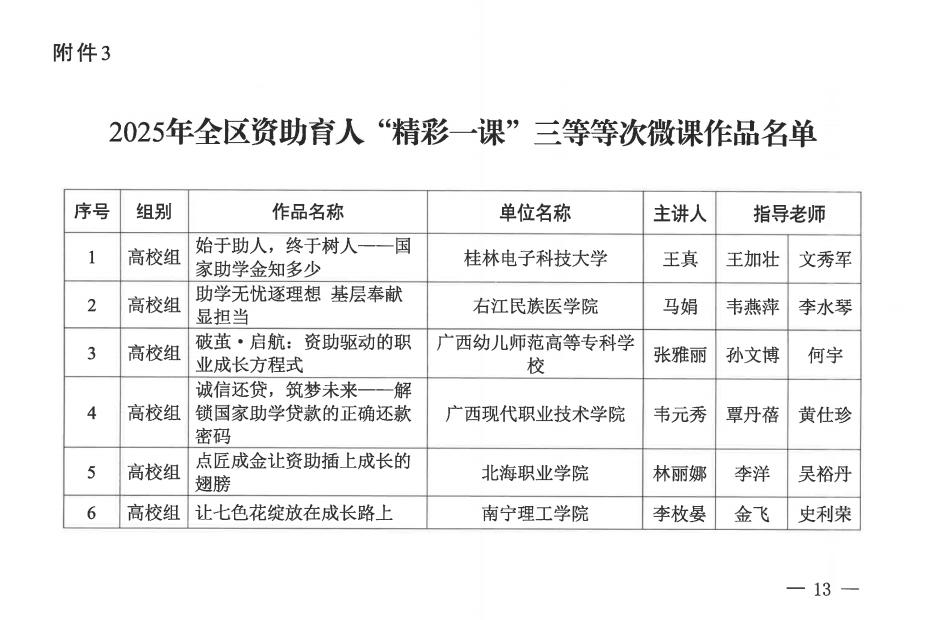 附件3

2025年全区资助育人“精彩一课”三等等次微课作品名单

| 序号 | 组别 | 作品名称 | 单位名称 | 主讲人 | 指导老师 | |
|---|---|---|---|---|---|---|
| 1 | 高校组 | 始于助人，终于树人——国家助学金知多少 | 桂林电子科技大学 | 王真 | 王加壮 | 文秀军 |
| 2 | 高校组 | 助学无忧逐理想 基层奉献显担当 | 右江民族医学院 | 马娟 | 韦燕萍 | 李水琴 |
| 3 | 高校组 | 破茧·启航：资助驱动的职业成长方程式 | 广西幼儿师范高等专科学校 | 张雅丽 | 孙文博 | 何宇 |
| 4 | 高校组 | 诚信还贷，筑梦未来——解锁国家助学贷款的正确还款密码 | 广西现代职业技术学院 | 韦元秀 | 覃丹蓓 | 黄仕珍 |
| 5 | 高校组 | 点匠成金让资助插上成长的翅膀 | 北海职业学院 | 林丽娜 | 李洋 | 吴裕丹 |
| 6 | 高校组 | 让七色花绽放在成长路上 | 南宁理工学院 | 李枚晏 | 金飞 | 史利荣 |

— 13 —